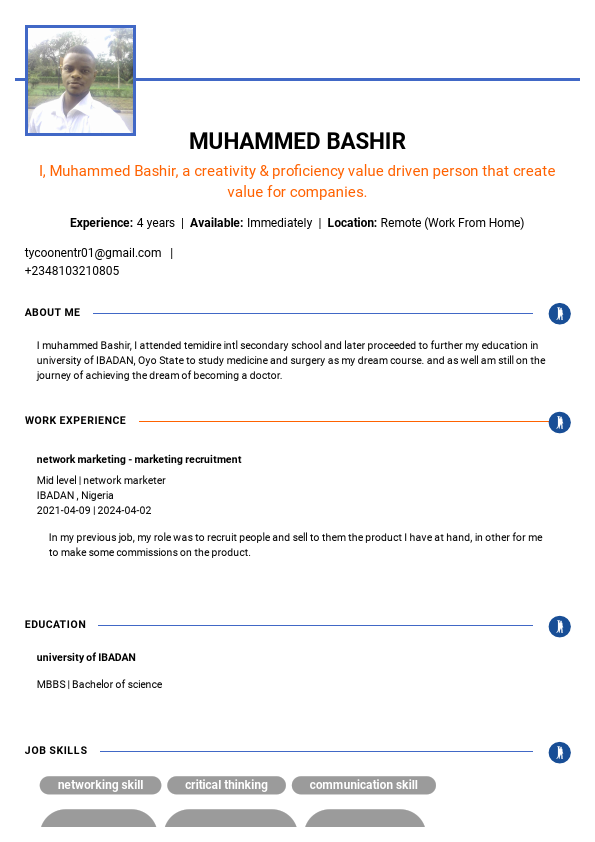 MUHAMMED BASHIR

I, Muhammed Bashir, a creativity & proficiency value driven person that create value for companies.

**Experience:** 4 years | **Available:** Immediately | **Location:** Remote (Work From Home)

tycoonentr01@gmail.com |
+2348103210805

ABOUT ME

I muhammed Bashir, I attended temidire intl secondary school and later proceeded to further my education in university of IBADAN, Oyo State to study medicine and surgery as my dream course. and as well am still on the journey of achieving the dream of becoming a doctor.

WORK EXPERIENCE

network marketing - marketing recruitment

Mid level | network marketer
IBADAN , Nigeria
2021-04-09 | 2024-04-02

In my previous job, my role was to recruit people and sell to them the product I have at hand, in other for me to make some commissions on the product.

EDUCATION

university of IBADAN

MBBS | Bachelor of science

JOB SKILLS

networking skill
critical thinking
communication skill